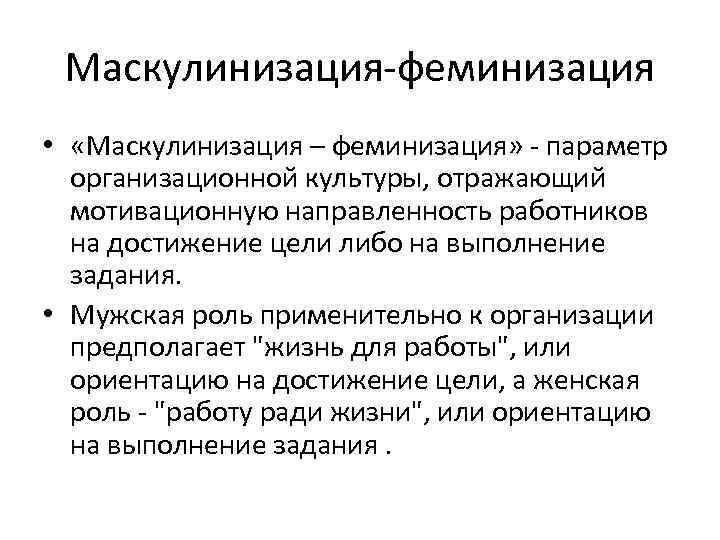 Маскулинизация-феминизация

• «Маскулинизация – феминизация» - параметр организационной культуры, отражающий мотивационную направленность работников на достижение цели либо на выполнение задания.

• Мужская роль применительно к организации предполагает "жизнь для работы", или ориентацию на достижение цели, а женская роль - "работу ради жизни", или ориентацию на выполнение задания .